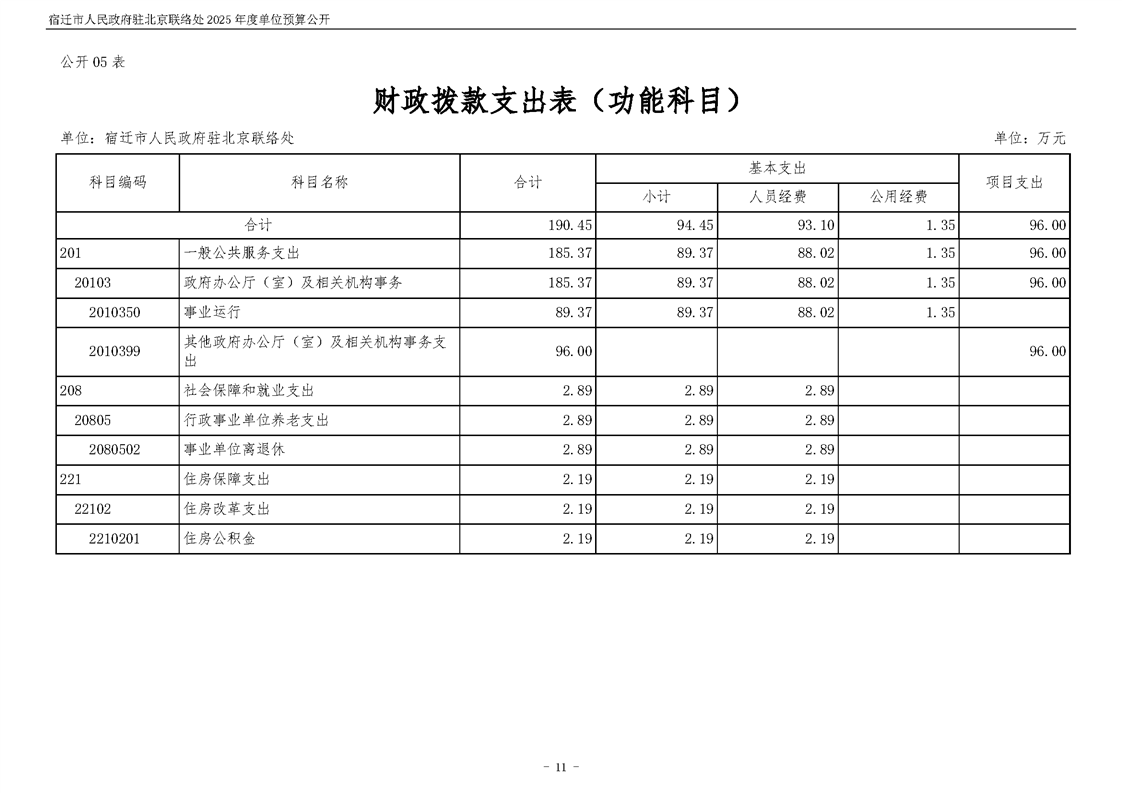 宿迁市人民政府驻北京联络处 2025 年度单位预算公开

公开 05 表

财政拨款支出表（功能科目）

单位：宿迁市人民政府驻北京联络处

单位：万元

| 科目编码 | 科目名称 | 合计 | 基本支出 小计 | 基本支出 人员经费 | 基本支出 公用经费 | 项目支出 |
|---|---|---|---|---|---|---|
| 合计 | | 190.45 | 94.45 | 93.10 | 1.35 | 96.00 |
| 201 | 一般公共服务支出 | 185.37 | 89.37 | 88.02 | 1.35 | 96.00 |
| 20103 | 政府办公厅（室）及相关机构事务 | 185.37 | 89.37 | 88.02 | 1.35 | 96.00 |
| 2010350 | 事业运行 | 89.37 | 89.37 | 88.02 | 1.35 | |
| 2010399 | 其他政府办公厅（室）及相关机构事务支出 | 96.00 | | | | 96.00 |
| 208 | 社会保障和就业支出 | 2.89 | 2.89 | 2.89 | | |
| 20805 | 行政事业单位养老支出 | 2.89 | 2.89 | 2.89 | | |
| 2080502 | 事业单位离退休 | 2.89 | 2.89 | 2.89 | | |
| 221 | 住房保障支出 | 2.19 | 2.19 | 2.19 | | |
| 22102 | 住房改革支出 | 2.19 | 2.19 | 2.19 | | |
| 2210201 | 住房公积金 | 2.19 | 2.19 | 2.19 | | |

- 11 -